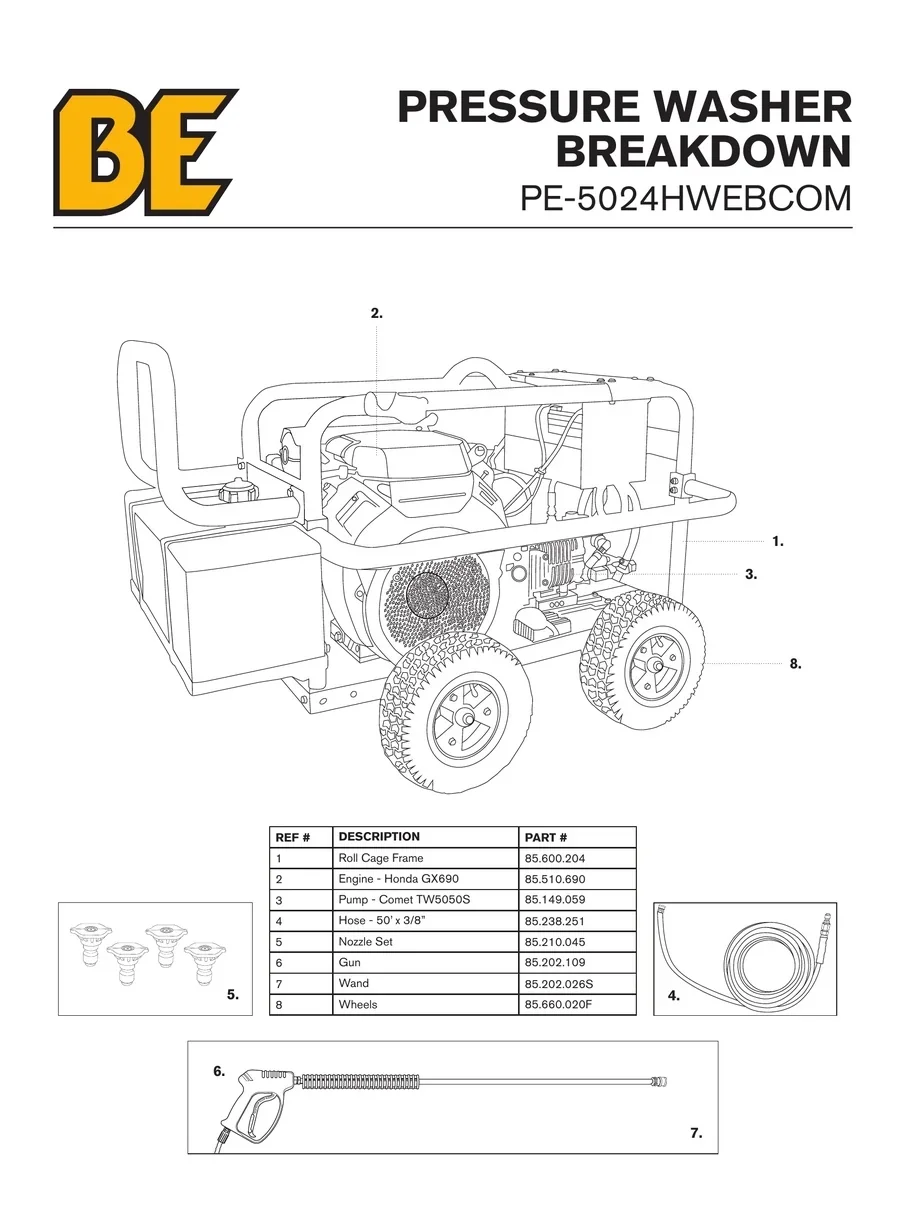 BE

PRESSURE WASHER BREAKDOWN
PE-5024HWEBCOM

2.
1.
3.
8.

| REF # | DESCRIPTION | PART # |
|---|---|---|
| 1 | Roll Cage Frame | 85.600.204 |
| 2 | Engine - Honda GX690 | 85.510.690 |
| 3 | Pump - Comet TW5050S | 85.149.059 |
| 4 | Hose - 50' x 3/8" | 85.238.251 |
| 5 | Nozzle Set | 85.210.045 |
| 6 | Gun | 85.202.109 |
| 7 | Wand | 85.202.026S |
| 8 | Wheels | 85.660.020F |

5.
4.
6.
7.